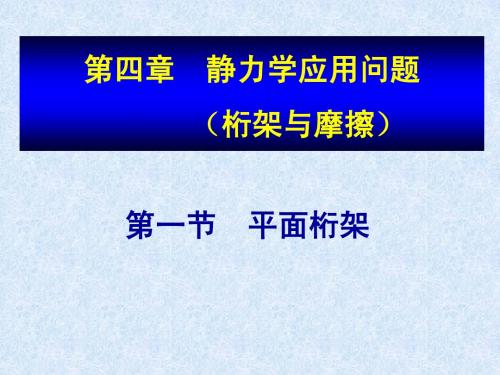 第四章　静力学应用问题

（桁架与摩擦）

第一节　平面桁架